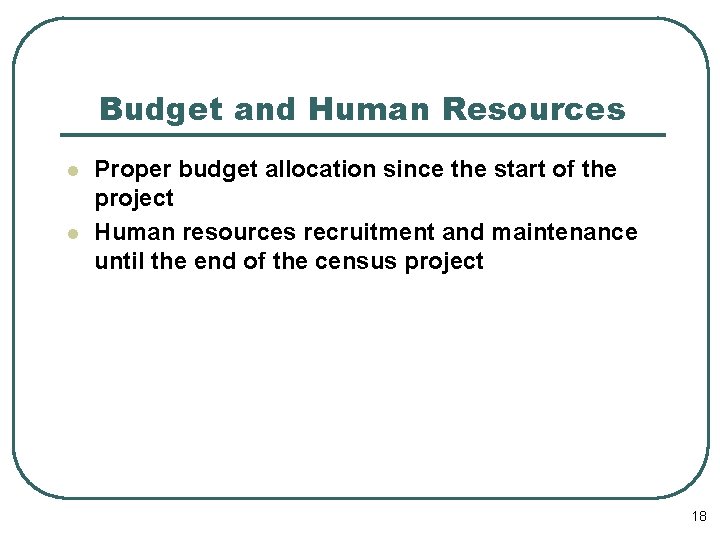 Budget and Human Resources

• Proper budget allocation since the start of the project
• Human resources recruitment and maintenance until the end of the census project

18